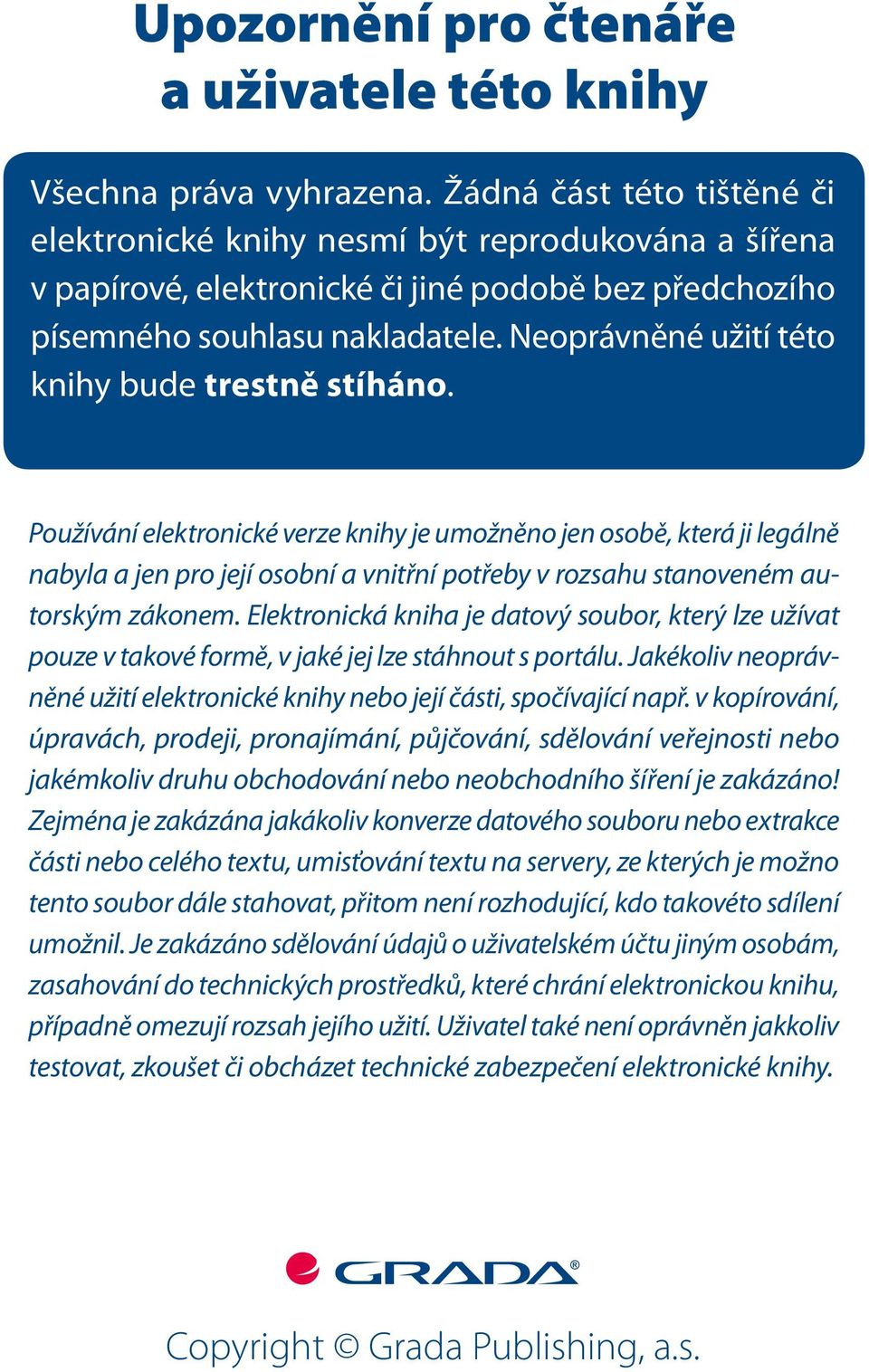 Upozornění pro čtenáře a uživatele této knihy

Všechna práva vyhrazena. Žádná část této tištěné či elektronické knihy nesmí být reprodukována a šířena v papírové, elektronické či jiné podobě bez předchozího písemného souhlasu nakladatele. Neoprávněné užití této knihy bude trestně stíháno.

Používání elektronické verze knihy je umožněno jen osobě, která ji legálně nabyla a jen pro její osobní a vnitřní potřeby v rozsahu stanoveném autorským zákonem. Elektronická kniha je datový soubor, který lze užívat pouze v takové formě, v jaké jej lze stáhnout s portálu. Jakékoliv neoprávněné užití elektronické knihy nebo její části, spočívající např. v kopírování, úpravách, prodeji, pronajímání, půjčování, sdělování veřejnosti nebo jakémkoliv druhu obchodování nebo neobchodního šíření je zakázáno! Zejména je zakázána jakákoliv konverze datového souboru nebo extrakce části nebo celého textu, umisťování textu na servery, ze kterých je možno tento soubor dále stahovat, přitom není rozhodující, kdo takovéto sdílení umožnil. Je zakázáno sdělování údajů o uživatelském účtu jiným osobám, zasahování do technických prostředků, které chrání elektronickou knihu, případně omezují rozsah jejího užití. Uživatel také není oprávněn jakkoliv testovat, zkoušet či obcházet technické zabezpečení elektronické knihy.

GRADA®

Copyright © Grada Publishing, a.s.